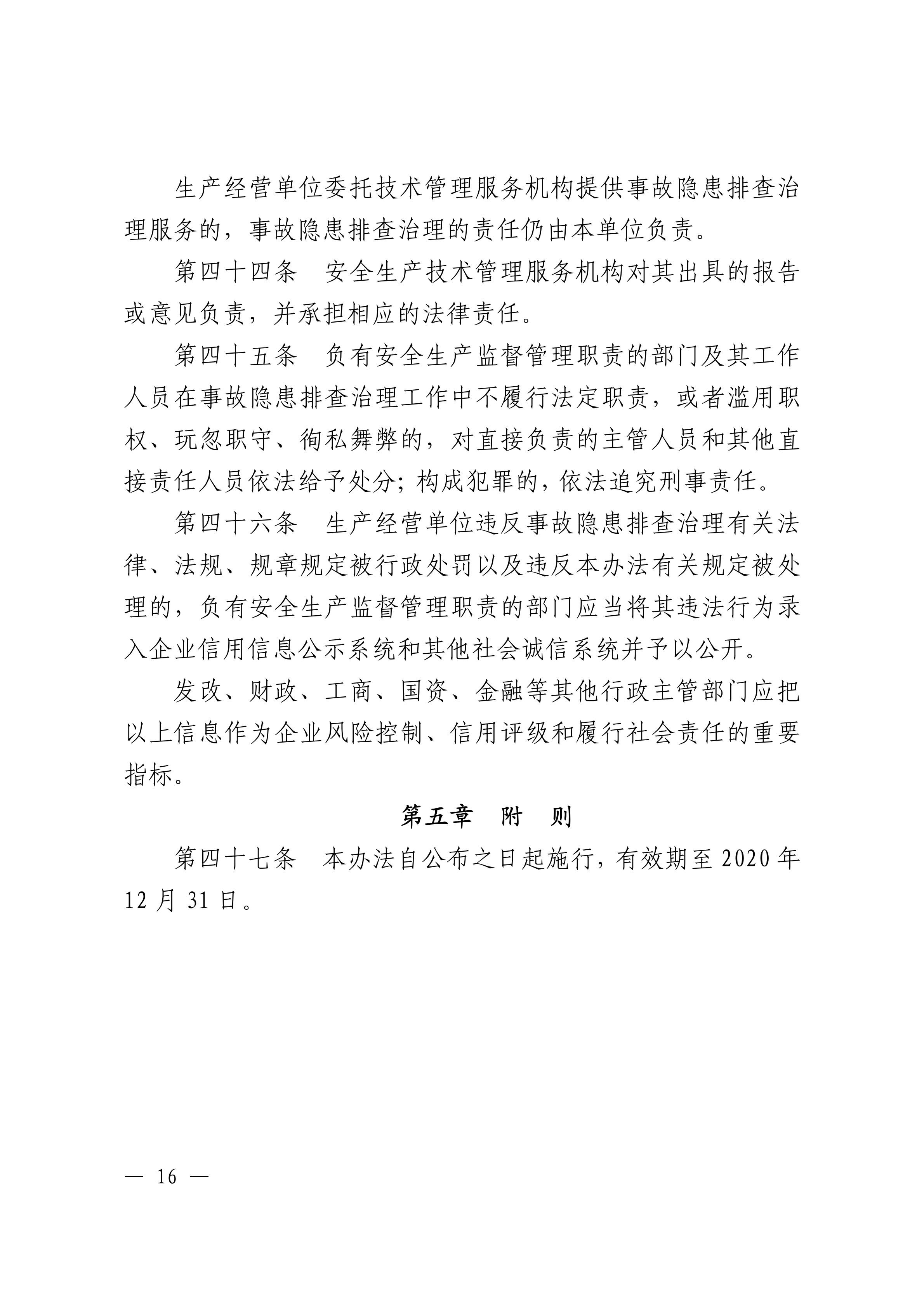 生产经营单位委托技术管理服务机构提供事故隐患排查治理服务的，事故隐患排查治理的责任仍由本单位负责。

第四十四条　安全生产技术管理服务机构对其出具的报告或意见负责，并承担相应的法律责任。

第四十五条　负有安全生产监督管理职责的部门及其工作人员在事故隐患排查治理工作中不履行法定职责，或者滥用职权、玩忽职守、徇私舞弊的，对直接负责的主管人员和其他直接责任人员依法给予处分；构成犯罪的，依法追究刑事责任。

第四十六条　生产经营单位违反事故隐患排查治理有关法律、法规、规章规定被行政处罚以及违反本办法有关规定被处理的，负有安全生产监督管理职责的部门应当将其违法行为录入企业信用信息公示系统和其他社会诚信系统并予以公开。

发改、财政、工商、国资、金融等其他行政主管部门应把以上信息作为企业风险控制、信用评级和履行社会责任的重要指标。

第五章　附　则

第四十七条　本办法自公布之日起施行，有效期至 2020 年 12 月 31 日。

— 16 —